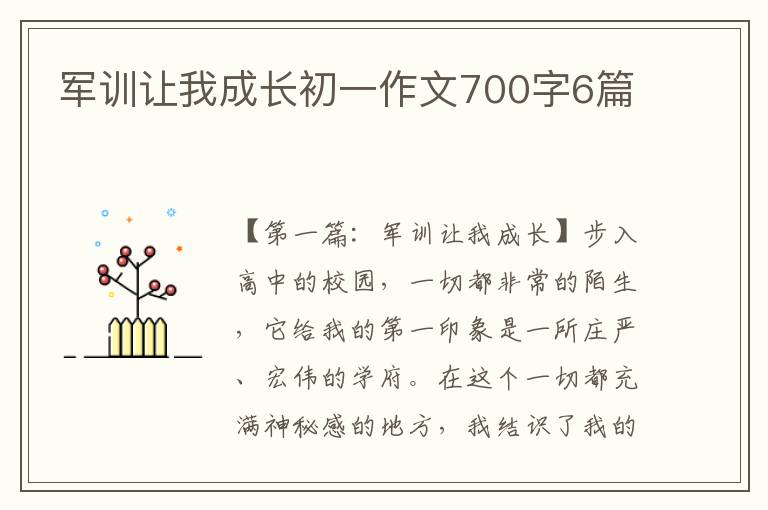 军训让我成长初一作文700字6篇

【第一篇：军训让我成长】步入高中的校园，一切都非常的陌生，它给我的第一印象是一所庄严、宏伟的学府。在这个一切都充满神秘感的地方，我结识了我的